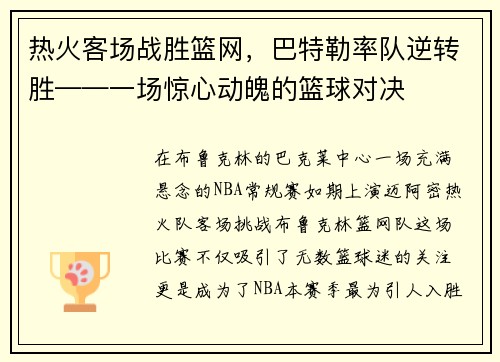 热火客场战胜篮网，巴特勒率队逆转胜——一场惊心动魄的篮球对决

在布鲁克林的巴克莱中心一场充满悬念的NBA常规赛如期上演迈阿密热火队客场挑战布鲁克林篮网队这场比赛不仅吸引了无数篮球迷的关注更是成为了NBA本赛季最为引人入胜